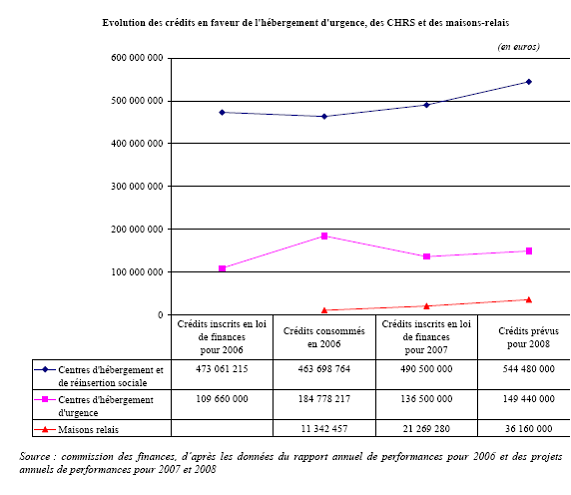 Evolution des crédits en faveur de l'hébergement d'urgence, des CHRS et des maisons-relais

(en euros)

600 000 000
500 000 000
400 000 000
300 000 000
200 000 000
100 000 000
0

| | Crédits inscrits en loi de finances pour 2006 | Crédits consommés en 2006 | Crédits inscrits en loi de finances pour 2007 | Crédits prévus pour 2008 |
|---|---|---|---|---|
| Centres d'hébergement et de réinsertion sociale | 473 061 215 | 463 698 764 | 490 500 000 | 544 480 000 |
| Centres d'hébergement d'urgence | 109 660 000 | 184 778 217 | 136 500 000 | 149 440 000 |
| Maisons relais | | 11 342 457 | 21 269 280 | 36 160 000 |

Source : commission des finances, d'après les données du rapport annuel de performances pour 2006 et des projets annuels de performances pour 2007 et 2008